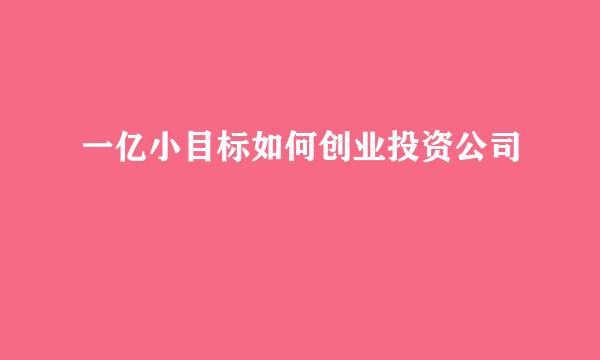 一亿小目标如何创业投资公司